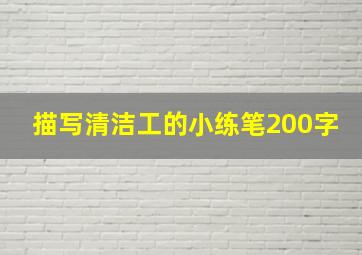 描写清洁工的小练笔200字